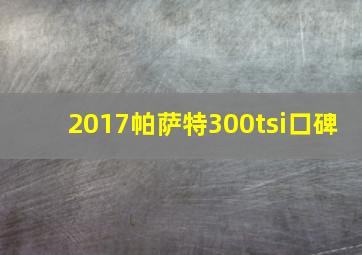 2017帕萨特300tsi口碑